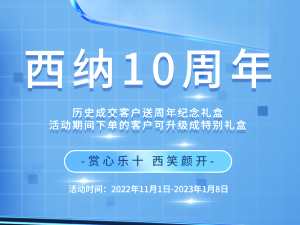 西纳10周年

历史成交客户送周年纪念礼盒
活动期间下单的客户可升级成特别礼盒

-赏心乐十 西笑颜开-

活动时间：2022年11月1日-2023年1月8日